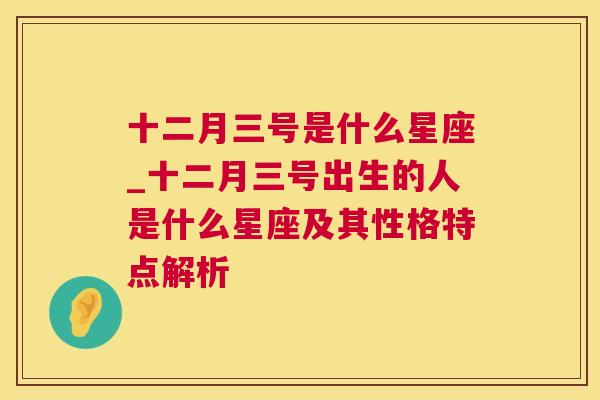 十二月三号是什么星座_十二月三号出生的人是什么星座及其性格特点解析